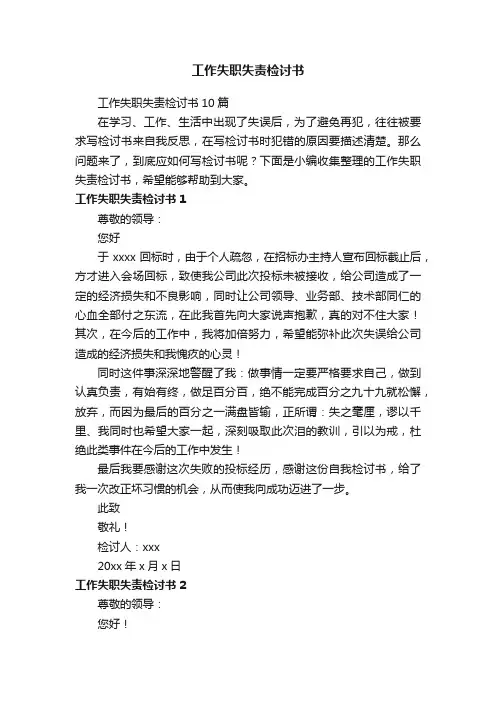 工作失职失责检讨书

工作失职失责检讨书 10 篇

在学习、工作、生活中出现了失误后，为了避免再犯，往往被要求写检讨书来自我反思，在写检讨书时犯错的原因要描述清楚。那么问题来了，到底应如何写检讨书呢？下面是小编收集整理的工作失职失责检讨书，希望能够帮助到大家。

工作失职失责检讨书 1

尊敬的领导：

您好

于 xxxx 回标时，由于个人疏忽，在招标办主持人宣布回标截止后，方才进入会场回标，致使我公司此次投标未被接收，给公司造成了一定的经济损失和不良影响，同时让公司领导、业务部、技术部同仁的心血全部付之东流，在此我首先向大家说声抱歉，真的对不住大家！其次，在今后的工作中，我将加倍努力，希望能弥补此次失误给公司造成的经济损失和我愧疚的心灵！

同时这件事深深地警醒了我：做事情一定要严格要求自己，做到认真负责，有始有终，做足百分百，绝不能完成百分之九十九就松懈，放弃，而因为最后的百分之一满盘皆输，正所谓：失之毫厘，谬以千里、我同时也希望大家一起，深刻吸取此次泪的教训，引以为戒，杜绝此类事件在今后的工作中发生！

最后我要感谢这次失败的投标经历，感谢这份自我检讨书，给了我一次改正坏习惯的机会，从而使我向成功迈进了一步。

此致

敬礼！

检讨人：xxx

20xx 年 x 月 x 日

工作失职失责检讨书 2

尊敬的领导：

您好！